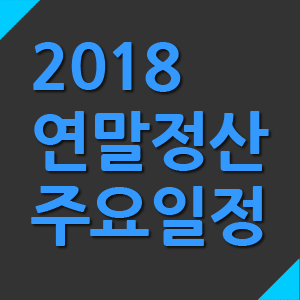 2018
연말정산
주요일정